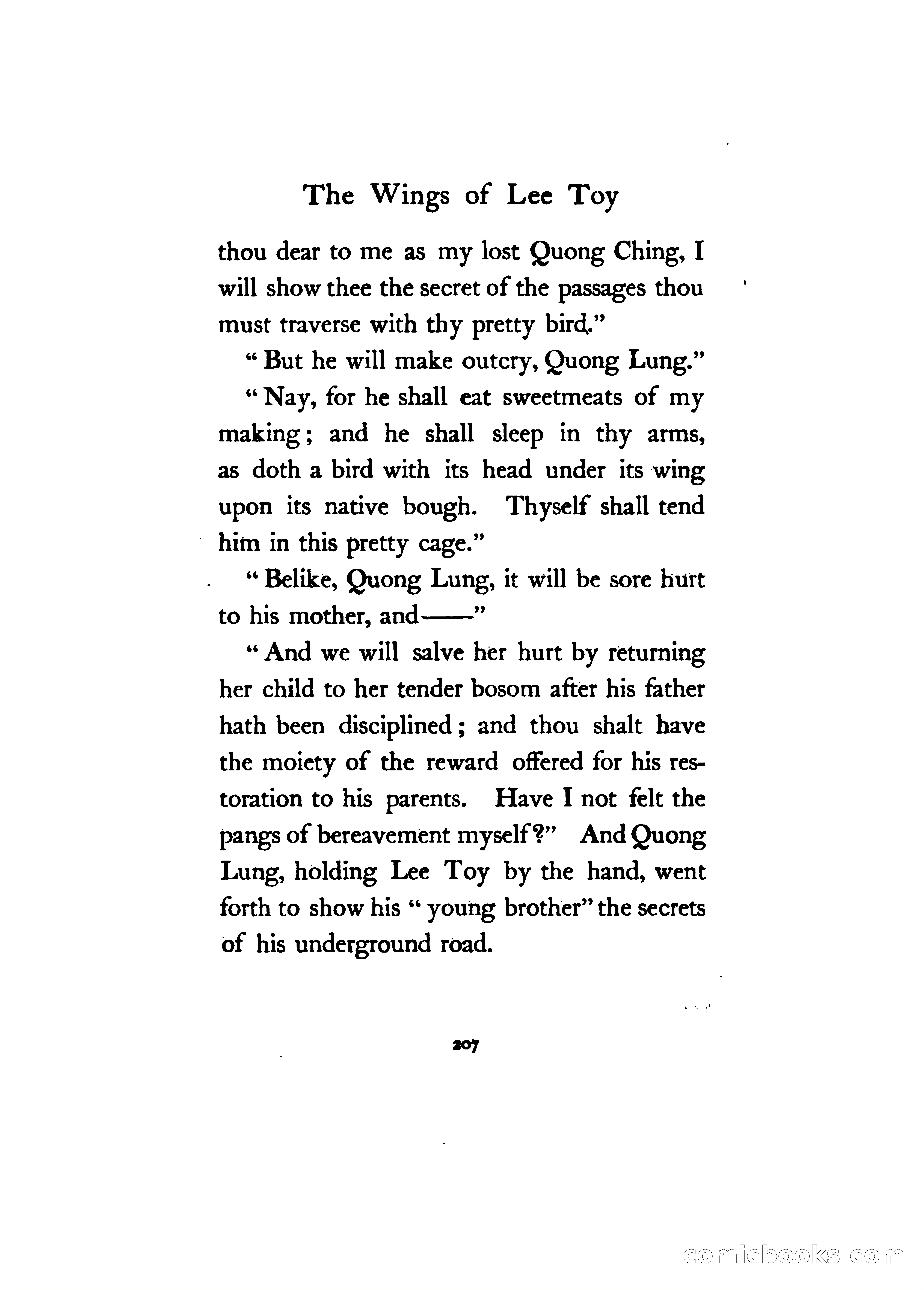 The Wings of Lee Toy

thou dear to me as my lost Quong Ching, I will show thee the secret of the passages thou must traverse with thy pretty bird."

"But he will make outcry, Quong Lung."

"Nay, for he shall eat sweetmeats of my making; and he shall sleep in thy arms, as doth a bird with its head under its wing upon its native bough. Thyself shall tend him in this pretty cage."

"Belike, Quong Lung, it will be sore hurt to his mother, and——"

"And we will salve her hurt by returning her child to her tender bosom after his father hath been disciplined; and thou shalt have the moiety of the reward offered for his restoration to his parents. Have I not felt the pangs of bereavement myself?" And Quong Lung, holding Lee Toy by the hand, went forth to show his "young brother" the secrets of his underground road.

207

comicbooks.com